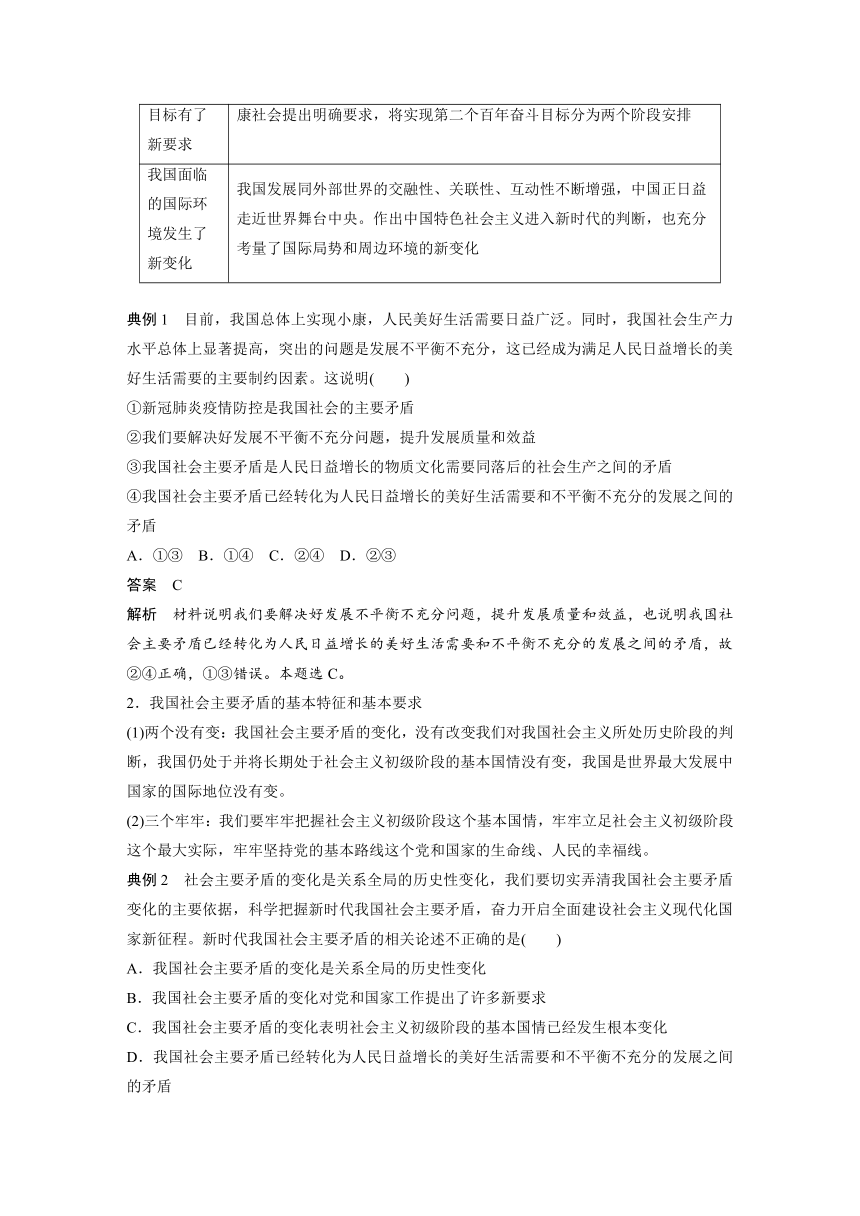 | 目标有了新要求 | 康社会提出明确要求，将实现第二个百年奋斗目标分为两个阶段安排 |
|---|---|
| 我国面临的国际环境发生了新变化 | 我国发展同外部世界的交融性、关联性、互动性不断增强，中国正日益走近世界舞台中央。作出中国特色社会主义进入新时代的判断，也充分考量了国际局势和周边环境的新变化 |

典例 1　目前，我国总体上实现小康，人民美好生活需要日益广泛。同时，我国社会生产力水平总体上显著提高，突出的问题是发展不平衡不充分，这已经成为满足人民日益增长的美好生活需要的主要制约因素。这说明(　　)

①新冠肺炎疫情防控是我国社会的主要矛盾

②我们要解决好发展不平衡不充分问题，提升发展质量和效益

③我国社会主要矛盾是人民日益增长的物质文化需要同落后的社会生产之间的矛盾

④我国社会主要矛盾已经转化为人民日益增长的美好生活需要和不平衡不充分的发展之间的矛盾

A．①③　B．①④　C．②④　D．②③

答案　C

解析　材料说明我们要解决好发展不平衡不充分问题，提升发展质量和效益，也说明我国社会主要矛盾已经转化为人民日益增长的美好生活需要和不平衡不充分的发展之间的矛盾，故②④正确，①③错误。本题选 C。

2．我国社会主要矛盾的基本特征和基本要求

(1)两个没有变：我国社会主要矛盾的变化，没有改变我们对我国社会主义所处历史阶段的判断，我国仍处于并将长期处于社会主义初级阶段的基本国情没有变，我国是世界最大发展中国家的国际地位没有变。

(2)三个牢牢：我们要牢牢把握社会主义初级阶段这个基本国情，牢牢立足社会主义初级阶段这个最大实际，牢牢坚持党的基本路线这个党和国家的生命线、人民的幸福线。

典例 2　社会主要矛盾的变化是关系全局的历史性变化，我们要切实弄清我国社会主要矛盾变化的主要依据，科学把握新时代我国社会主要矛盾，奋力开启全面建设社会主义现代化国家新征程。新时代我国社会主要矛盾的相关论述不正确的是(　　)

A．我国社会主要矛盾的变化是关系全局的历史性变化

B．我国社会主要矛盾的变化对党和国家工作提出了许多新要求

C．我国社会主要矛盾的变化表明社会主义初级阶段的基本国情已经发生根本变化

D．我国社会主要矛盾已经转化为人民日益增长的美好生活需要和不平衡不充分的发展之间的矛盾